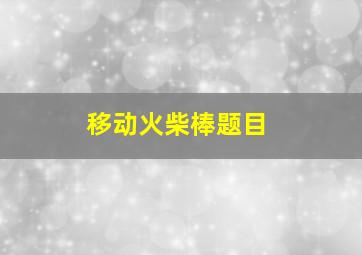 移动火柴棒题目